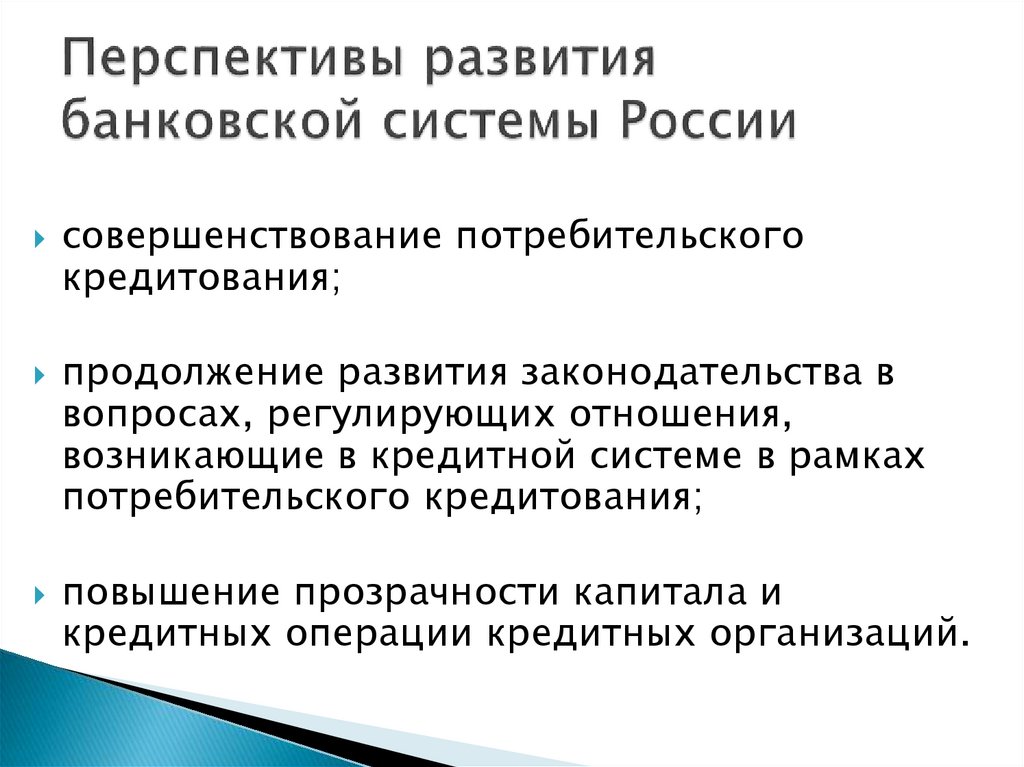 Перспективы развития банковской системы России

совершенствование потребительского кредитования;

продолжение развития законодательства в вопросах, регулирующих отношения, возникающие в кредитной системе в рамках потребительского кредитования;

повышение прозрачности капитала и кредитных операции кредитных организаций.